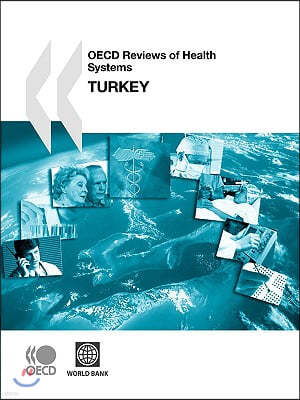 OECD Reviews of Health Systems

TURKEY

OECD

WORLD BANK